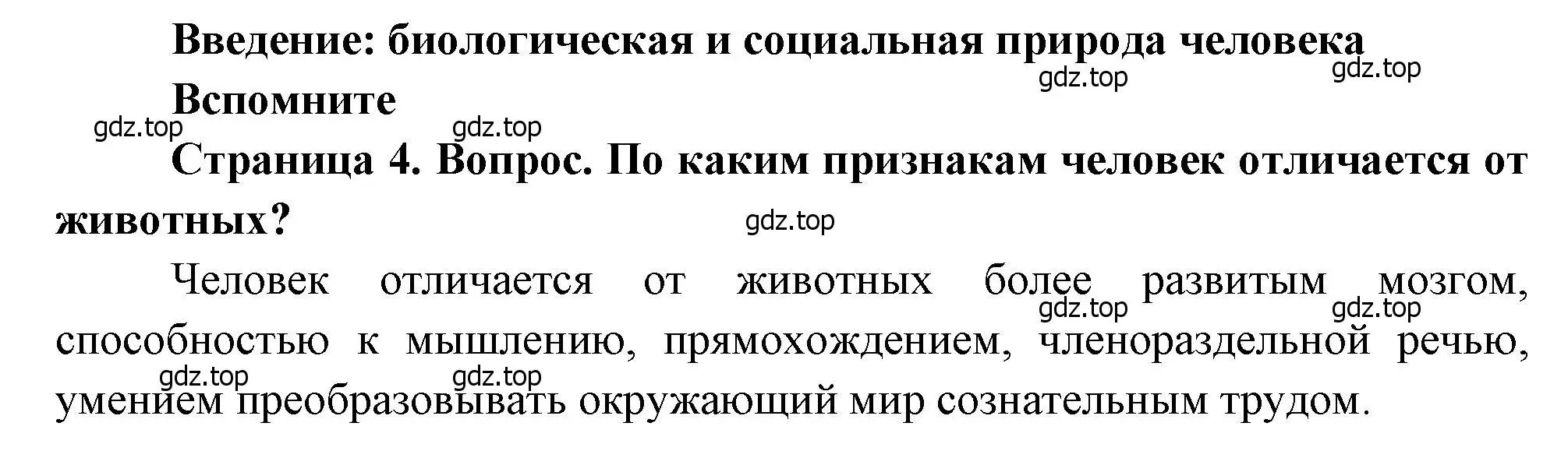 Введение: биологическая и социальная природа человека

gdz.top gdz.top

Вспомните

gdz.top gdz.top

Страница 4. Вопрос. По каким признакам человек отличается от животных?

gdz.top

Человек отличается от животных более развитым мозгом, способностью к мышлению, прямохождением, членораздельной речью, умением преобразовывать окружающий мир сознательным трудом.

gdz.top gdz.top gdz.top gdz.top